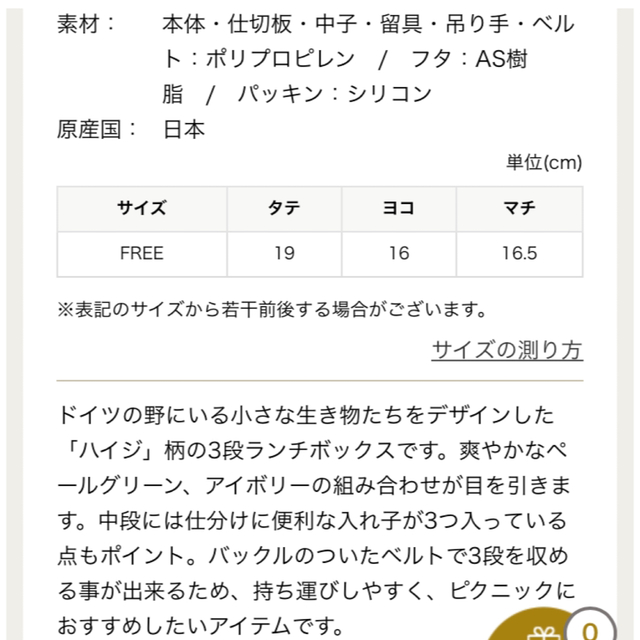 素材：　本体・仕切板・中子・留具・吊り手・ベルト：ポリプロピレン　/　フタ：AS樹脂　/　パッキン：シリコン
原産国：　日本

単位(cm)

| サイズ | タテ | ヨコ | マチ |
|---|---|---|---|
| FREE | 19 | 16 | 16.5 |

※表記のサイズから若干前後する場合がございます。

サイズの測り方

ドイツの野にいる小さな生き物たちをデザインした「ハイジ」柄の3段ランチボックスです。爽やかなペールグリーン、アイボリーの組み合わせが目を引きます。中段には仕分けに便利な入れ子が3つ入っている点もポイント。バックルのついたベルトで3段を収める事が出来るため、持ち運びしやすく、ピクニックにおすすめしたいアイテムです。

0